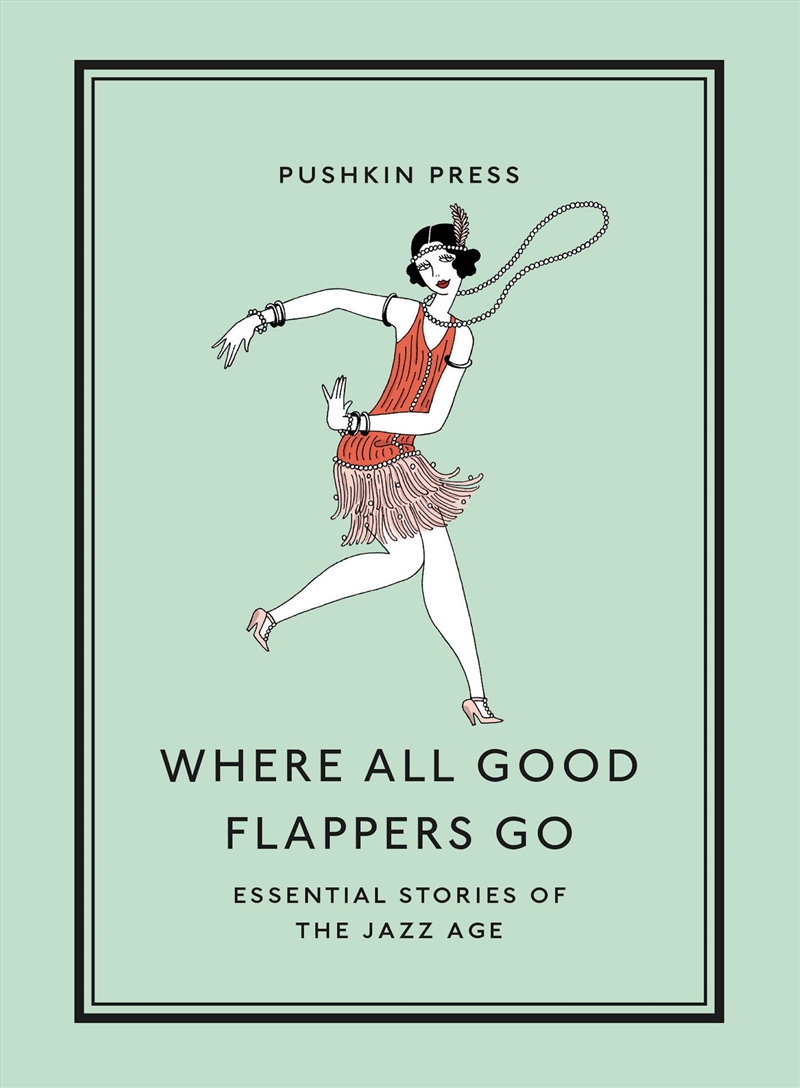 PUSHKIN PRESS

WHERE ALL GOOD FLAPPERS GO

ESSENTIAL STORIES OF THE JAZZ AGE